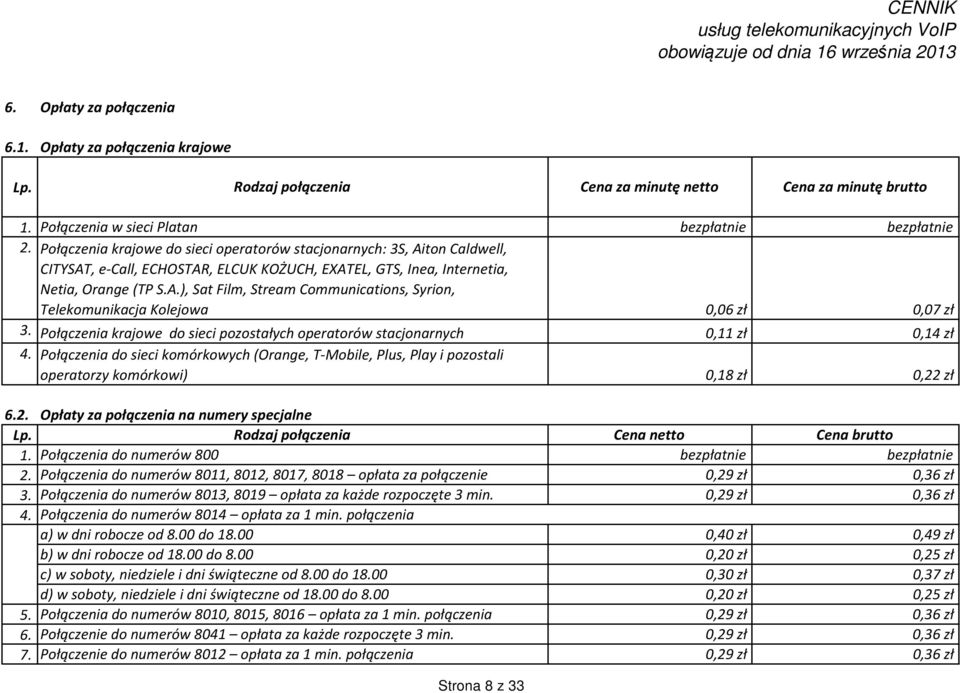 CENNIK
usług telekomunikacyjnych VoIP
obowiązuje od dnia 16 września 2013

6. Opłaty za połączenia

6.1. Opłaty za połączenia krajowe

| Lp. | Rodzaj połączenia | Cena za minutę netto | Cena za minutę brutto |
|---|---|---|---|
| 1. | Połączenia w sieci Platan | bezpłatnie | bezpłatnie |
| 2. | Połączenia krajowe do sieci operatorów stacjonarnych: 3S, Aiton Caldwell, CITYSAT, e-Call, ECHOSTAR, ELCUK KOŻUCH, EXATEL, GTS, Inea, Internetia, Netia, Orange (TP S.A.), Sat Film, Stream Communications, Syrion, Telekomunikacja Kolejowa | 0,06 zł | 0,07 zł |
| 3. | Połączenia krajowe do sieci pozostałych operatorów stacjonarnych | 0,11 zł | 0,14 zł |
| 4. | Połączenia do sieci komórkowych (Orange, T-Mobile, Plus, Play i pozostali operatorzy komórkowi) | 0,18 zł | 0,22 zł |

6.2. Opłaty za połączenia na numery specjalne

| Lp. | Rodzaj połączenia | Cena netto | Cena brutto |
|---|---|---|---|
| 1. | Połączenia do numerów 800 | bezpłatnie | bezpłatnie |
| 2. | Połączenia do numerów 8011, 8012, 8017, 8018 – opłata za połączenie | 0,29 zł | 0,36 zł |
| 3. | Połączenia do numerów 8013, 8019 – opłata za każde rozpoczęte 3 min. | 0,29 zł | 0,36 zł |
| 4. | Połączenia do numerów 8014 – opłata za 1 min. połączenia | | |
| | a) w dni robocze od 8.00 do 18.00 | 0,40 zł | 0,49 zł |
| | b) w dni robocze od 18.00 do 8.00 | 0,20 zł | 0,25 zł |
| | c) w soboty, niedziele i dni świąteczne od 8.00 do 18.00 | 0,30 zł | 0,37 zł |
| | d) w soboty, niedziele i dni świąteczne od 18.00 do 8.00 | 0,20 zł | 0,25 zł |
| 5. | Połączenia do numerów 8010, 8015, 8016 – opłata za 1 min. połączenia | 0,29 zł | 0,36 zł |
| 6. | Połączenie do numerów 8041 – opłata za każde rozpoczęte 3 min. | 0,29 zł | 0,36 zł |
| 7. | Połączenie do numerów 8012 – opłata za 1 min. połączenia | 0,29 zł | 0,36 zł |

Strona 8 z 33